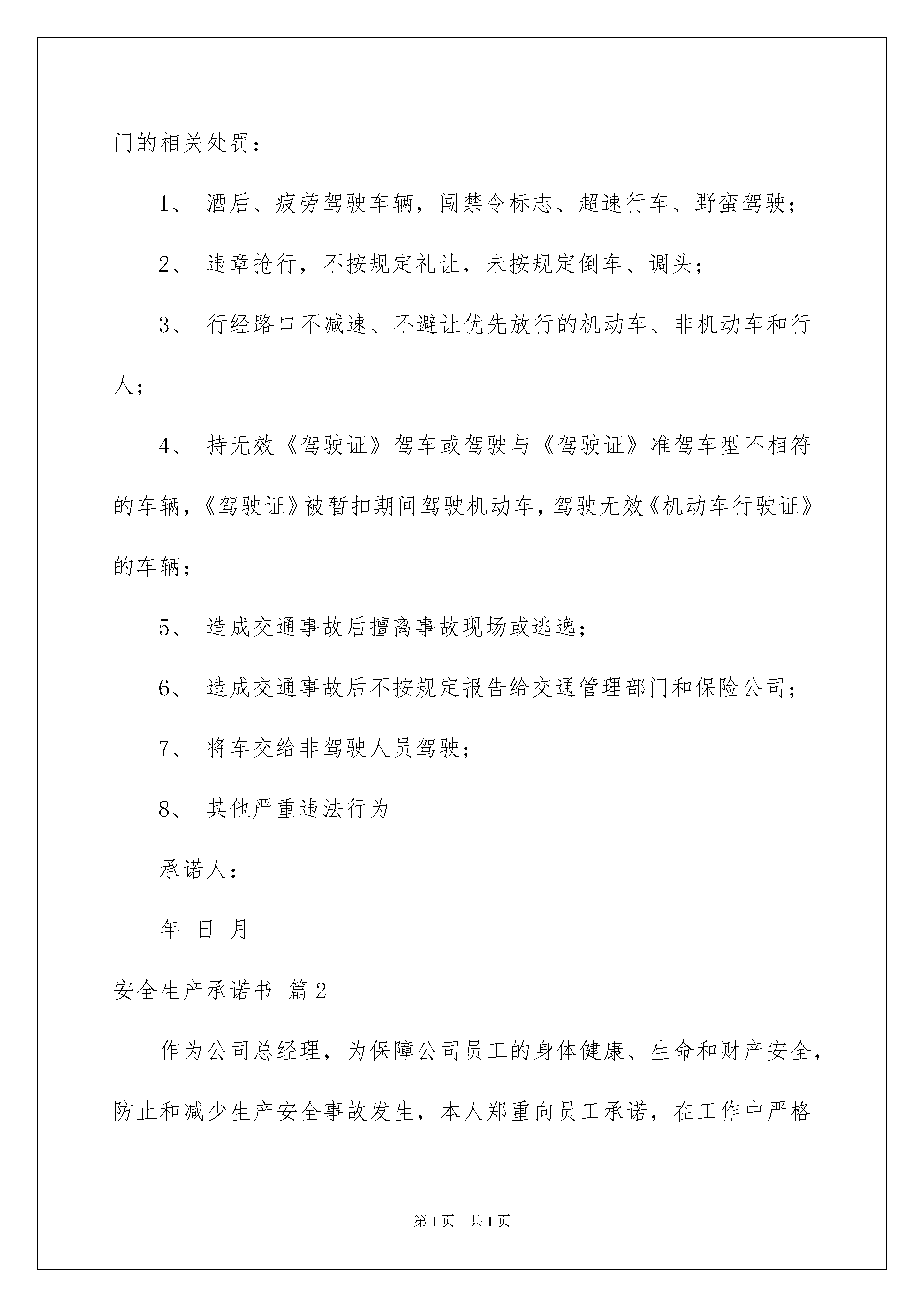 门的相关处罚：

1、 酒后、疲劳驾驶车辆，闯禁令标志、超速行车、野蛮驾驶；

2、 违章抢行，不按规定礼让，未按规定倒车、调头；

3、 行经路口不减速、不避让优先放行的机动车、非机动车和行人；

4、 持无效《驾驶证》驾车或驾驶与《驾驶证》准驾车型不相符的车辆，《驾驶证》被暂扣期间驾驶机动车，驾驶无效《机动车行驶证》的车辆；

5、 造成交通事故后擅离事故现场或逃逸；

6、 造成交通事故后不按规定报告给交通管理部门和保险公司；

7、 将车交给非驾驶人员驾驶；

8、 其他严重违法行为

承诺人：

年 日 月

安全生产承诺书 篇2

作为公司总经理，为保障公司员工的身体健康、生命和财产安全，防止和减少生产安全事故发生，本人郑重向员工承诺，在工作中严格

第1页 共1页